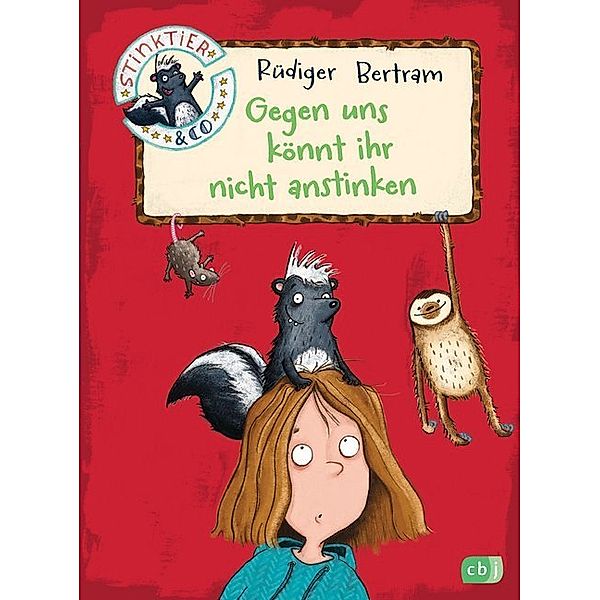 STINKTIER & CO

Rüdiger Bertram

Gegen uns könnt ihr nicht anstinken

cbj